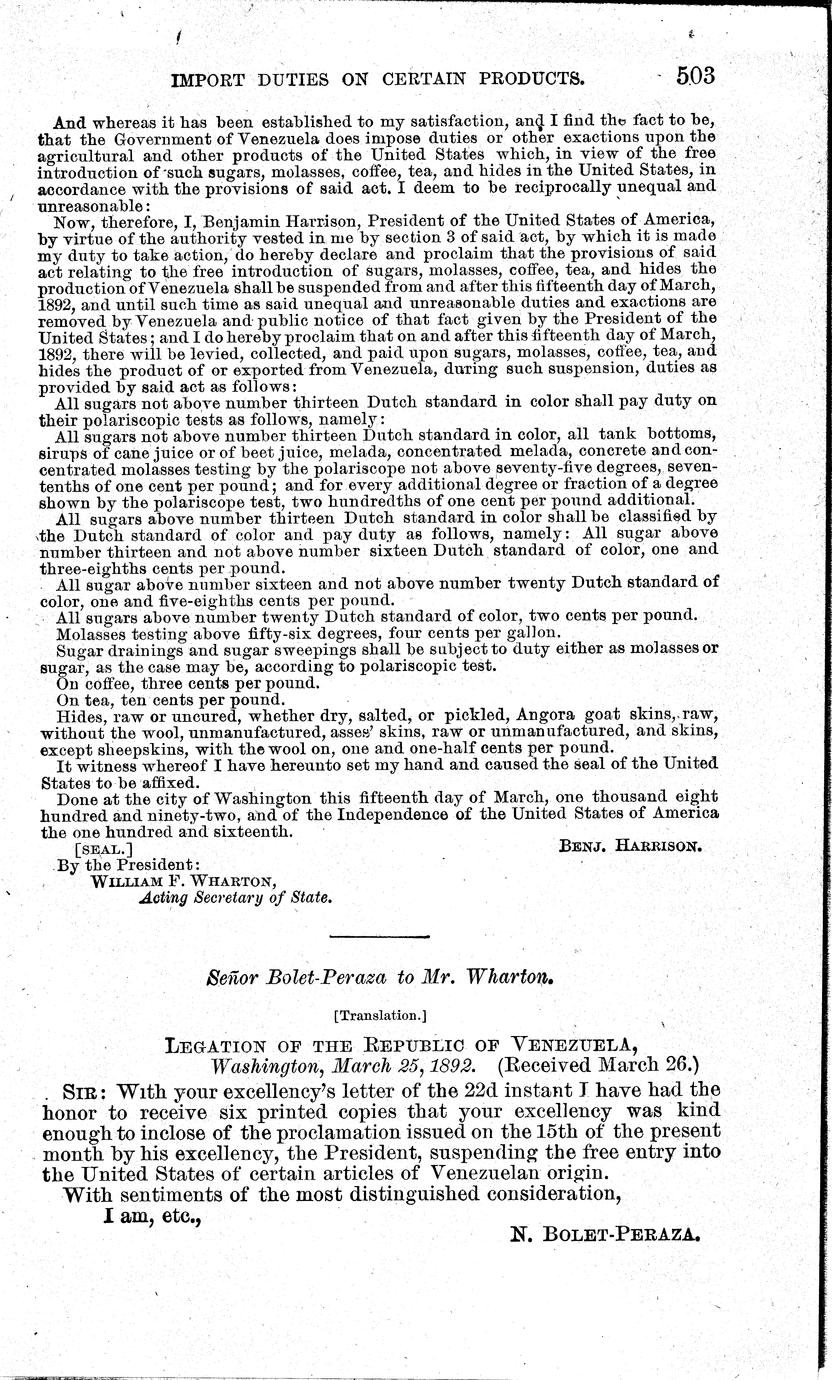 IMPORT DUTIES ON CERTAIN PRODUCTS. 503

And whereas it has been established to my satisfaction, and I find the fact to be, that the Government of Venezuela does impose duties or other exactions upon the agricultural and other products of the United States which, in view of the free introduction of such sugars, molasses, coffee, tea, and hides in the United States, in accordance with the provisions of said act. I deem to be reciprocally unequal and unreasonable:

Now, therefore, I, Benjamin Harrison, President of the United States of America, by virtue of the authority vested in me by section 3 of said act, by which it is made my duty to take action, do hereby declare and proclaim that the provisions of said act relating to the free introduction of sugars, molasses, coffee, tea, and hides the production of Venezuela shall be suspended from and after this fifteenth day of March, 1892, and until such time as said unequal and unreasonable duties and exactions are removed by Venezuela and public notice of that fact given by the President of the United States; and I do hereby proclaim that on and after this fifteenth day of March, 1892, there will be levied, collected, and paid upon sugars, molasses, coffee, tea, and hides the product of or exported from Venezuela, during such suspension, duties as provided by said act as follows:

All sugars not above number thirteen Dutch standard in color shall pay duty on their polariscopic tests as follows, namely:

All sugars not above number thirteen Dutch standard in color, all tank bottoms, sirups of cane juice or of beet juice, melada, concentrated melada, concrete and concentrated molasses testing by the polariscope not above seventy-five degrees, seven-tenths of one cent per pound; and for every additional degree or fraction of a degree shown by the polariscope test, two hundredths of one cent per pound additional.

All sugars above number thirteen Dutch standard in color shall be classified by the Dutch standard of color and pay duty as follows, namely: All sugar above number thirteen and not above number sixteen Dutch standard of color, one and three-eighths cents per pound.

All sugar above number sixteen and not above number twenty Dutch standard of color, one and five-eighths cents per pound.

All sugars above number twenty Dutch standard of color, two cents per pound.

Molasses testing above fifty-six degrees, four cents per gallon.

Sugar drainings and sugar sweepings shall be subject to duty either as molasses or sugar, as the case may be, according to polariscopic test.

On coffee, three cents per pound.

On tea, ten cents per pound.

Hides, raw or uncured, whether dry, salted, or pickled, Angora goat skins, raw, without the wool, unmanufactured, asses' skins, raw or unmanufactured, and skins, except sheepskins, with the wool on, one and one-half cents per pound.

It witness whereof I have hereunto set my hand and caused the seal of the United States to be affixed.

Done at the city of Washington this fifteenth day of March, one thousand eight hundred and ninety-two, and of the Independence of the United States of America the one hundred and sixteenth.

[SEAL.] BENJ. HARRISON.

By the President:
WILLIAM F. WHARTON,
Acting Secretary of State.

Señor Bolet-Peraza to Mr. Wharton.

[Translation.]

LEGATION OF THE REPUBLIC OF VENEZUELA,
Washington, March 25, 1892. (Received March 26.)

SIR: With your excellency's letter of the 22d instant I have had the honor to receive six printed copies that your excellency was kind enough to inclose of the proclamation issued on the 15th of the present month by his excellency, the President, suspending the free entry into the United States of certain articles of Venezuelan origin.

With sentiments of the most distinguished consideration,
I am, etc.,
N. BOLET-PERAZA.